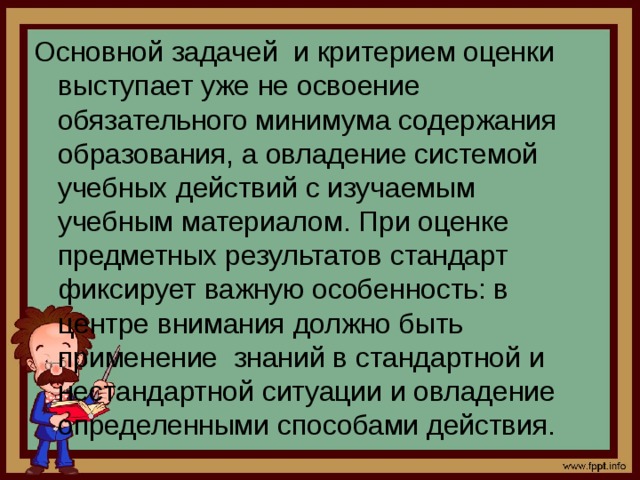 Основной задачей и критерием оценки выступает уже не освоение обязательного минимума содержания образования, а овладение системой учебных действий с изучаемым учебным материалом. При оценке предметных результатов стандарт фиксирует важную особенность: в центре внимания должно быть применение знаний в стандартной и нестандартной ситуации и овладение определенными способами действия.

www.fppt.info